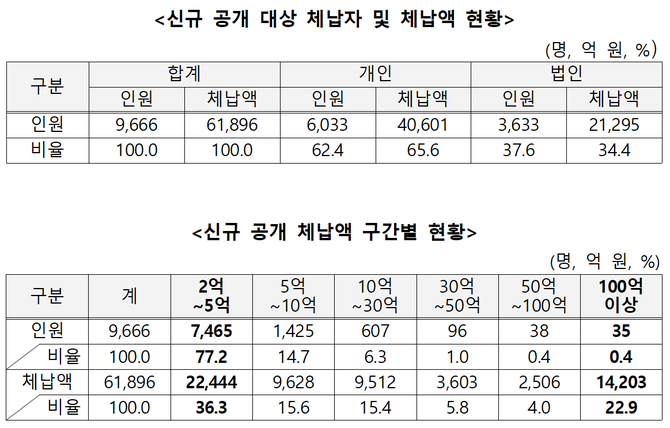 <신규 공개 대상 체납자 및 체납액 현황>

(명, 억 원, %)

| 구분 | 합계 | | 개인 | | 법인 | |
|---|---|---|---|---|---|---|
| | 인원 | 체납액 | 인원 | 체납액 | 인원 | 체납액 |
| 인원 | 9,666 | 61,896 | 6,033 | 40,601 | 3,633 | 21,295 |
| 비율 | 100.0 | 100.0 | 62.4 | 65.6 | 37.6 | 34.4 |

<신규 공개 체납액 구간별 현황>

(명, 억 원, %)

| 구분 | 계 | 2억 ~5억 | 5억 ~10억 | 10억 ~30억 | 30억 ~50억 | 50억 ~100억 | 100억 이상 |
|---|---|---|---|---|---|---|---|
| 인원 | 9,666 | 7,465 | 1,425 | 607 | 96 | 38 | 35 |
| 비율 | 100.0 | 77.2 | 14.7 | 6.3 | 1.0 | 0.4 | 0.4 |
| 체납액 | 61,896 | 22,444 | 9,628 | 9,512 | 3,603 | 2,506 | 14,203 |
| 비율 | 100.0 | 36.3 | 15.6 | 15.4 | 5.8 | 4.0 | 22.9 |